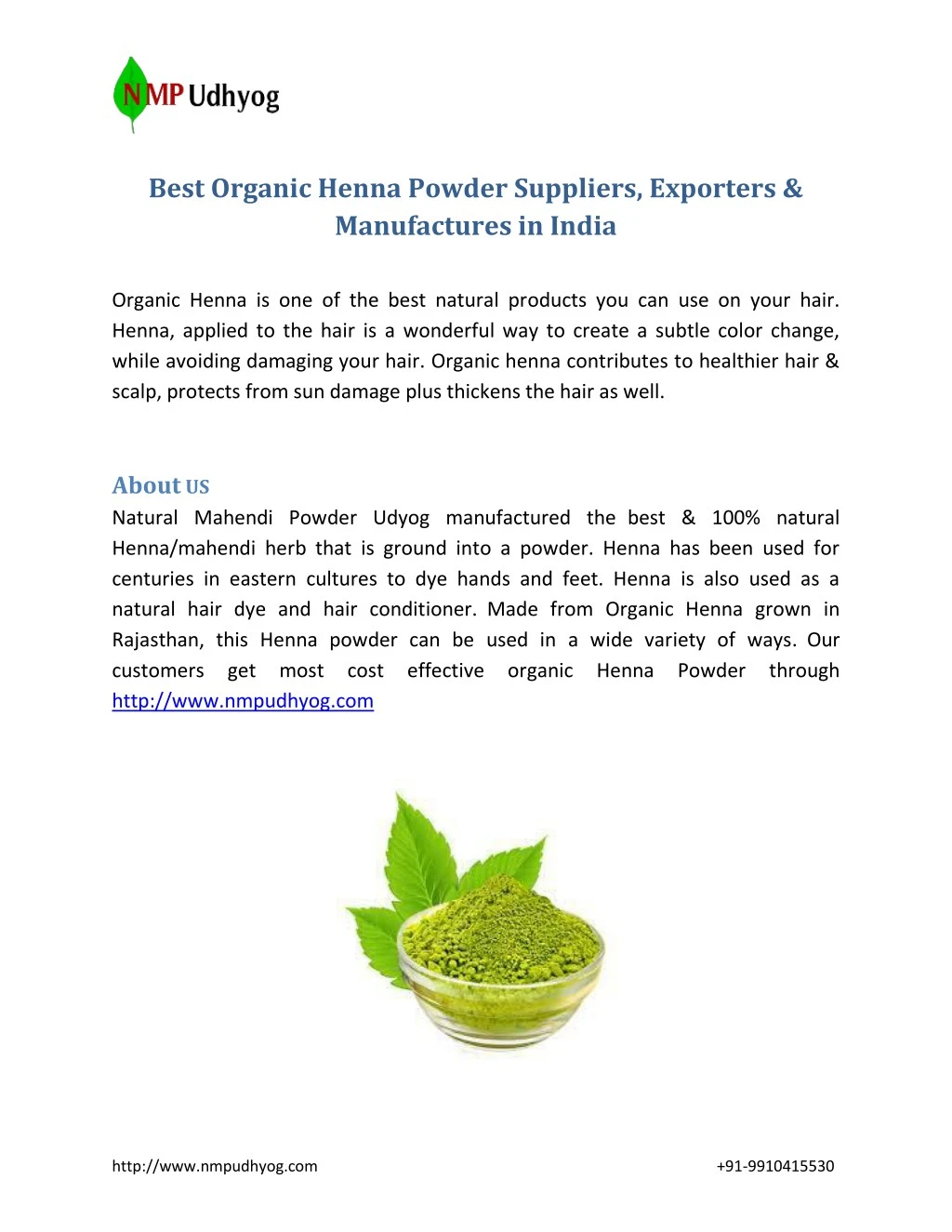 NMP Udhyog

Best Organic Henna Powder Suppliers, Exporters & Manufactures in India

Organic Henna is one of the best natural products you can use on your hair. Henna, applied to the hair is a wonderful way to create a subtle color change, while avoiding damaging your hair. Organic henna contributes to healthier hair & scalp, protects from sun damage plus thickens the hair as well.

About US

Natural Mahendi Powder Udyog manufactured the best & 100% natural Henna/mahendi herb that is ground into a powder. Henna has been used for centuries in eastern cultures to dye hands and feet. Henna is also used as a natural hair dye and hair conditioner. Made from Organic Henna grown in Rajasthan, this Henna powder can be used in a wide variety of ways. Our customers get most cost effective organic Henna Powder through http://www.nmpudhyog.com

http://www.nmpudhyog.com

+91-9910415530